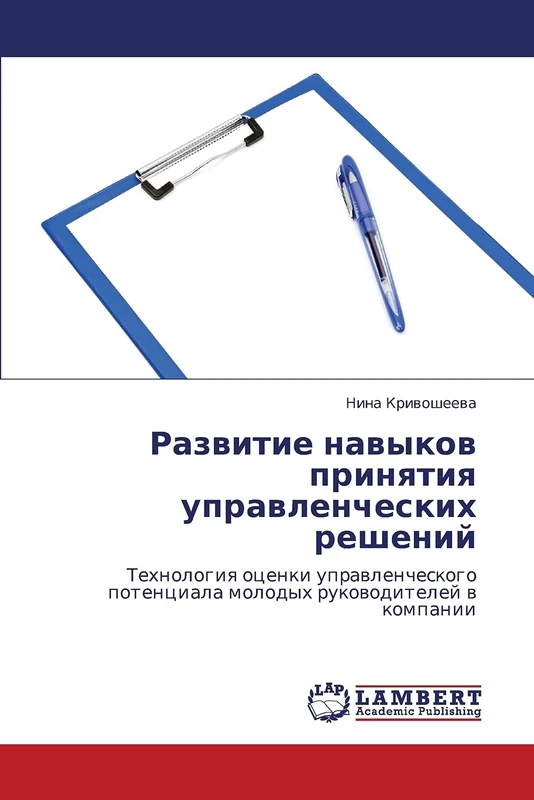 Нина Кривошеева

Развитие навыков принятия управленческих решений

Технология оценки управленческого потенциала молодых руководителей в компании

LAP LAMBERT Academic Publishing